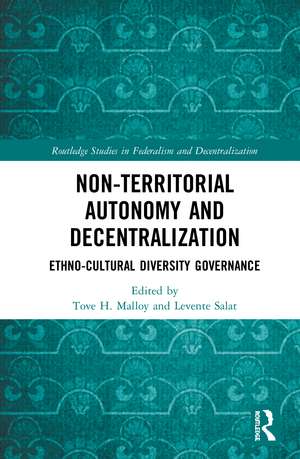 Routledge Studies in Federalism and Decentralization

NON-TERRITORIAL AUTONOMY AND DECENTRALIZATION

ETHNO-CULTURAL DIVERSITY GOVERNANCE

Edited by
Tove H. Malloy and Levente Salat

ROUTLEDGE